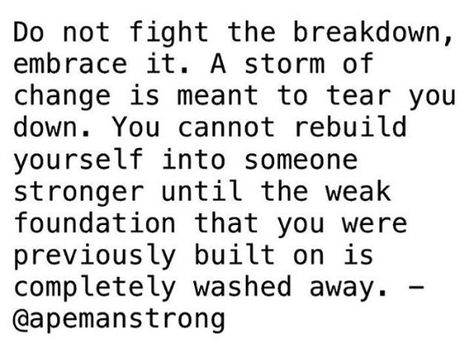 Do not fight the breakdown, embrace it. A storm of change is meant to tear you down. You cannot rebuild yourself into someone stronger until the weak foundation that you were previously built on is completely washed away. – @apemanstrong